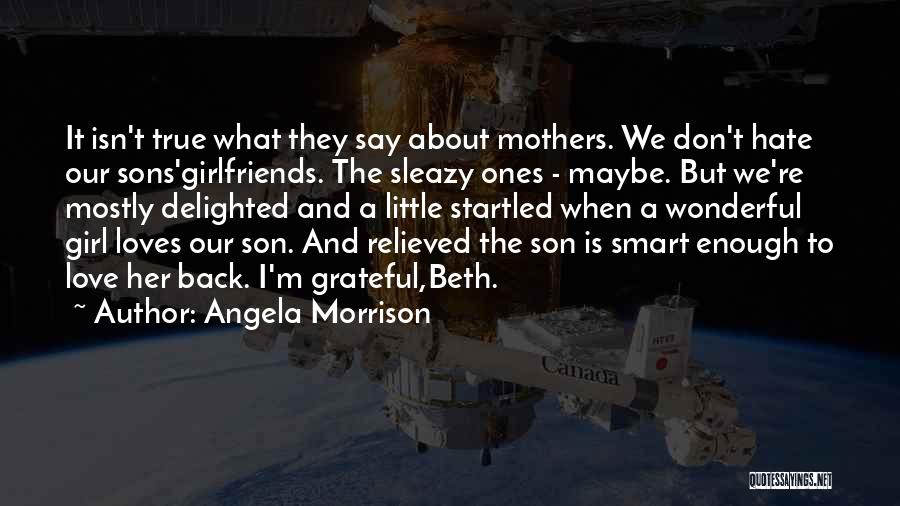 It isn't true what they say about mothers. We don't hate our sons'girlfriends. The sleazy ones - maybe. But we're mostly delighted and a little startled when a wonderful girl loves our son. And relieved the son is smart enough to love her back. I'm grateful,Beth.

~ Author: Angela Morrison

Canada

QUOTESSAYINGS.NET